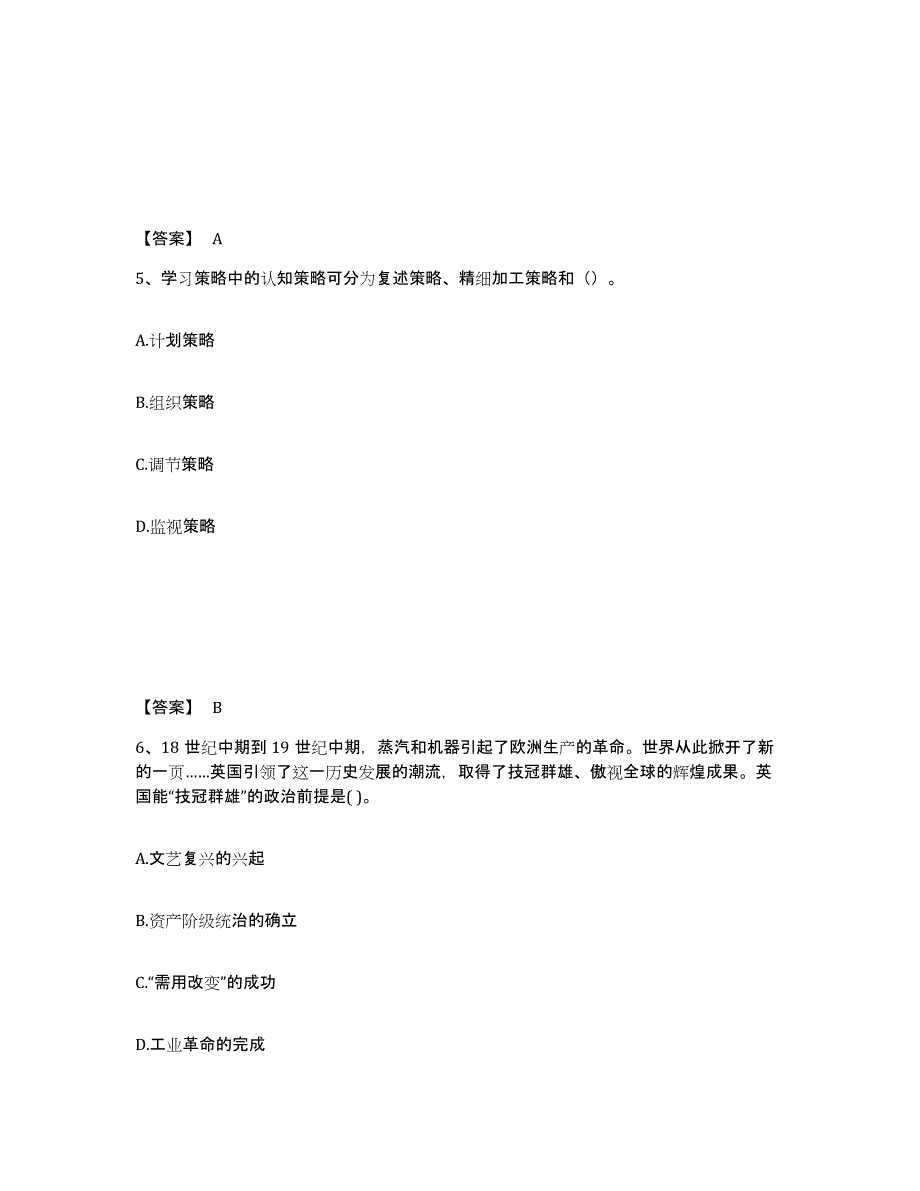 【答案】 A

5、学习策略中的认知策略可分为复述策略、精细加工策略和（）。

A.计划策略

B.组织策略

C.调节策略

D.监视策略

【答案】 B

6、18 世纪中期到 19 世纪中期，蒸汽和机器引起了欧洲生产的革命。世界从此掀开了新的一页……英国引领了这一历史发展的潮流，取得了技冠群雄、傲视全球的辉煌成果。英国能“技冠群雄”的政治前提是( )。

A.文艺复兴的兴起

B.资产阶级统治的确立

C.“需用改变”的成功

D.工业革命的完成